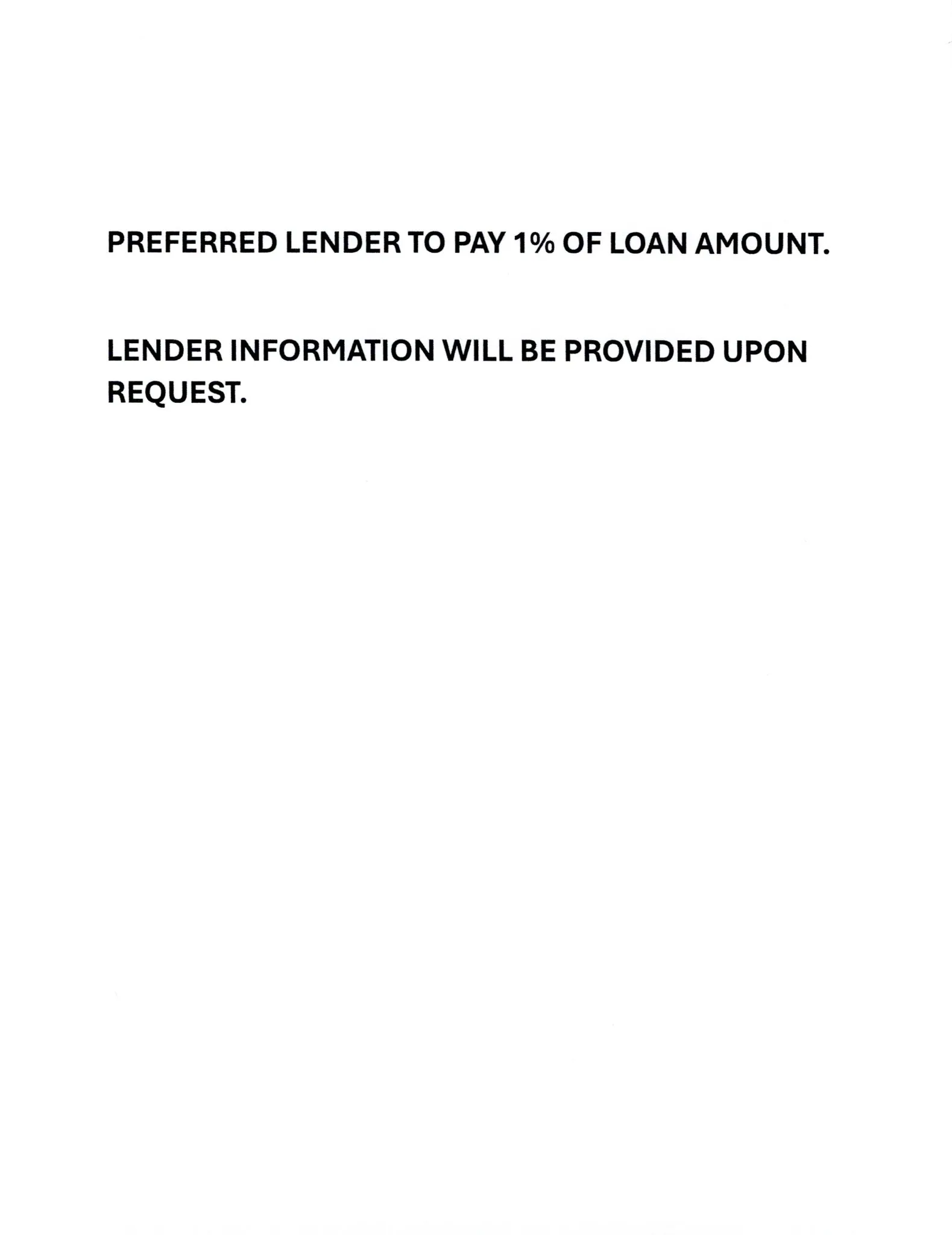 PREFERRED LENDER TO PAY 1% OF LOAN AMOUNT.

LENDER INFORMATION WILL BE PROVIDED UPON REQUEST.